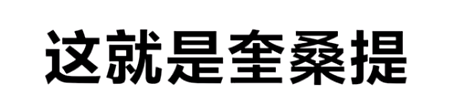 这就是奎桑提